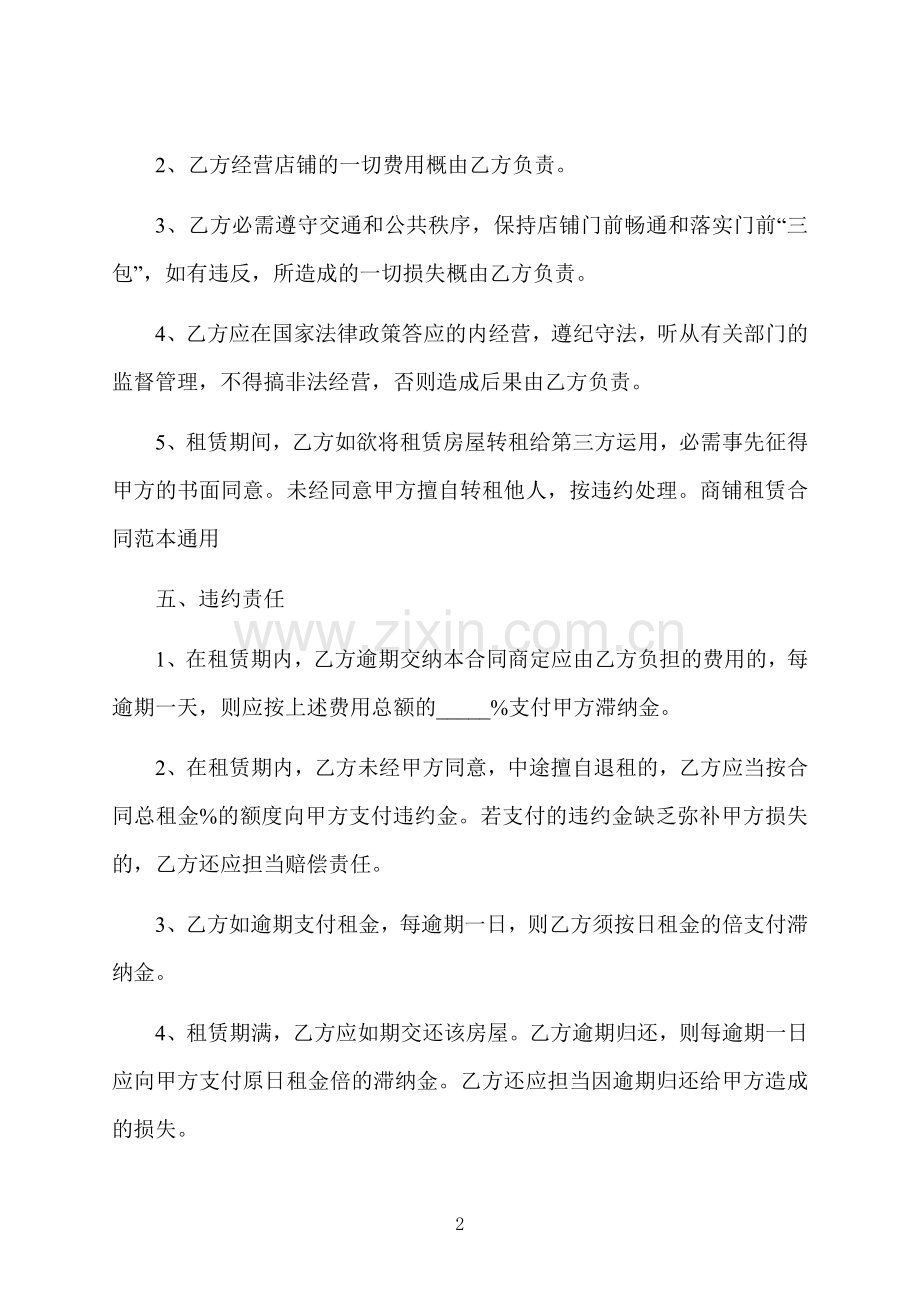 2、乙方经营店铺的一切费用概由乙方负责。

3、乙方必需遵守交通和公共秩序，保持店铺门前畅通和落实门前“三包”，如有违反，所造成的一切损失概由乙方负责。

4、乙方应在国家法律政策答应的内经营，遵纪守法，听从有关部门的监督管理，不得搞非法经营，否则造成后果由乙方负责。

5、租赁期间，乙方如欲将租赁房屋转租给第三方运用，必需事先征得甲方的书面同意。未经同意甲方擅自转租他人，按违约处理。商铺租赁合同范本通用

五、违约责任

1、在租赁期内，乙方逾期交纳本合同商定应由乙方负担的费用的，每逾期一天，则应按上述费用总额的____%支付甲方滞纳金。

2、在租赁期内，乙方未经甲方同意，中途擅自退租的，乙方应当按合同总租金%的额度向甲方支付违约金。若支付的违约金缺乏弥补甲方损失的，乙方还应担当赔偿责任。

3、乙方如逾期支付租金，每逾期一日，则乙方须按日租金的倍支付滞纳金。

4、租赁期满，乙方应如期交还该房屋。乙方逾期归还，则每逾期一日应向甲方支付原日租金倍的滞纳金。乙方还应担当因逾期归还给甲方造成的损失。

2

www.zixin.com.cn